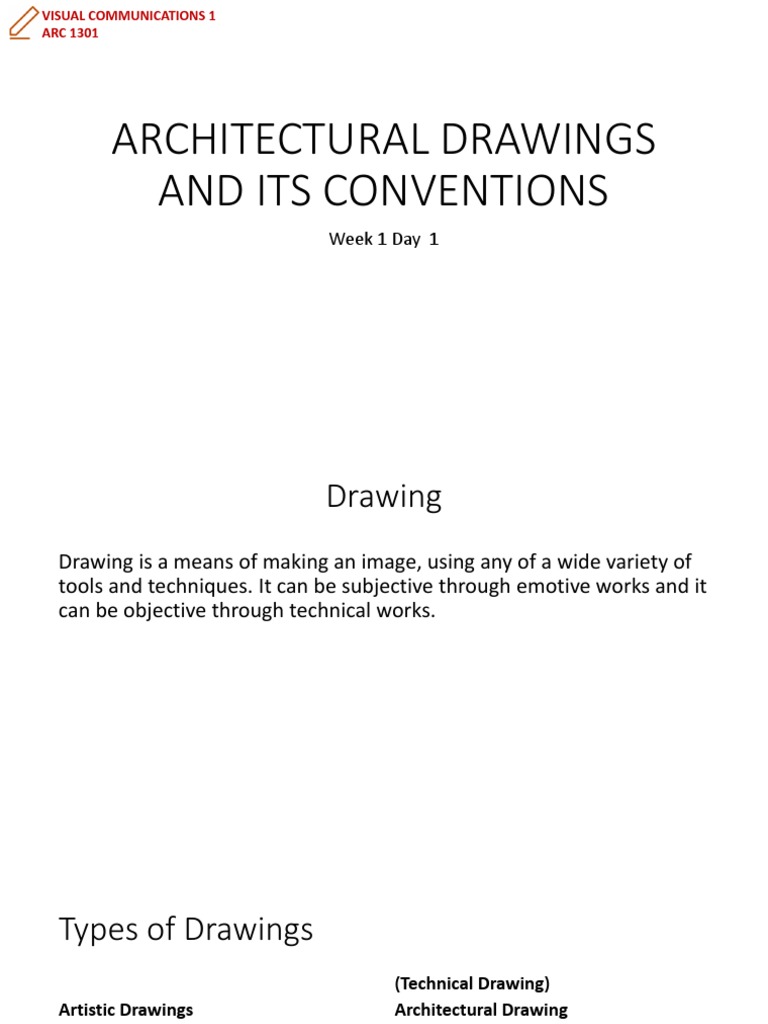 VISUAL COMMUNICATIONS 1
ARC 1301

ARCHITECTURAL DRAWINGS AND ITS CONVENTIONS

Week 1 Day 1

Drawing

Drawing is a means of making an image, using any of a wide variety of tools and techniques. It can be subjective through emotive works and it can be objective through technical works.

Types of Drawings

Artistic Drawings

(Technical Drawing)
Architectural Drawing